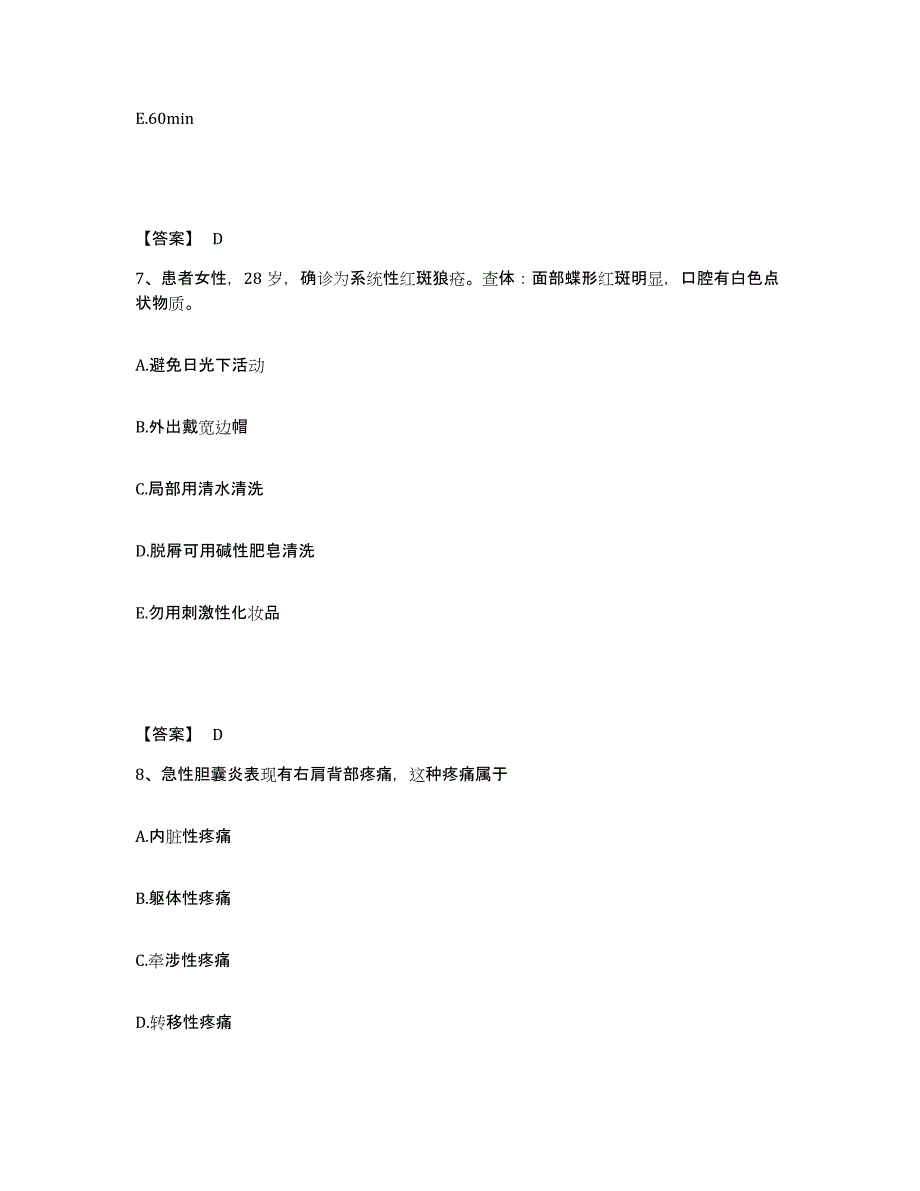 E.60min

【答案】 D

7、患者女性，28 岁，确诊为系统性红斑狼疮。查体：面部蝶形红斑明显，口腔有白色点状物质。

A.避免日光下活动

B.外出戴宽边帽

C.局部用清水清洗

D.脱屑可用碱性肥皂清洗

E.勿用刺激性化妆品

【答案】 D

8、急性胆囊炎表现有右肩背部疼痛，这种疼痛属于

A.内脏性疼痛

B.躯体性疼痛

C.牵涉性疼痛

D.转移性疼痛